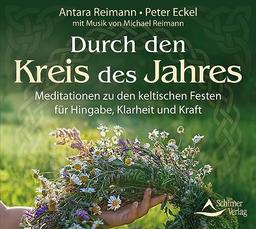 Antara Reimann • Peter Eckel
mit Musik von Michael Reimann

Durch den
Kreis des Jahres

Meditationen zu den keltischen Festen
für Hingabe, Klarheit und Kraft

Schirner
Verlag